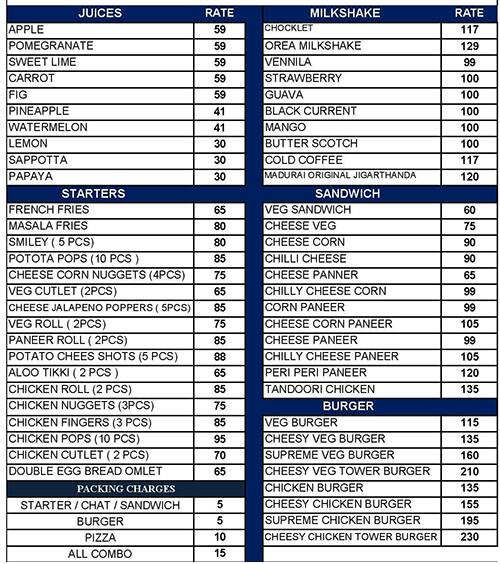 | JUICES | RATE |
|---|---|
| APPLE | 59 |
| POMEGRANATE | 59 |
| SWEET LIME | 59 |
| CARROT | 59 |
| FIG | 59 |
| PINEAPPLE | 41 |
| WATERMELON | 41 |
| LEMON | 30 |
| SAPPOTTA | 30 |
| PAPAYA | 30 |

| STARTERS | |
|---|---|
| FRENCH FRIES | 65 |
| MASALA FRIES | 80 |
| SMILEY ( 5 PCS) | 80 |
| POTOTA POPS (10 PCS ) | 85 |
| CHEESE CORN NUGGETS (4PCS) | 75 |
| VEG CUTLET (2PCS) | 65 |
| CHEESE JALAPENO POPPERS ( 5PCS) | 85 |
| VEG ROLL ( 2PCS) | 75 |
| PANEER ROLL ( 2PCS) | 85 |
| POTATO CHEES SHOTS (5 PCS) | 88 |
| ALOO TIKKI ( 2 PCS ) | 65 |
| CHICKEN ROLL (2 PCS) | 85 |
| CHICKEN NUGGETS (3PCS) | 75 |
| CHICKEN FINGERS (3 PCS) | 85 |
| CHICKEN POPS (10 PCS) | 95 |
| CHICKEN CUTLET ( 2 PCS) | 70 |
| DOUBLE EGG BREAD OMLET | 65 |

| PACKING CHARGES | |
|---|---|
| STARTER / CHAT / SANDWICH | 5 |
| BURGER | 5 |
| PIZZA | 10 |
| ALL COMBO | 15 |

| MILKSHAKE | RATE |
|---|---|
| CHOCKLET | 117 |
| OREA MILKSHAKE | 129 |
| VENNILA | 99 |
| STRAWBERRY | 100 |
| GUAVA | 100 |
| BLACK CURRENT | 100 |
| MANGO | 100 |
| BUTTER SCOTCH | 100 |
| COLD COFFEE | 117 |
| MADURAI ORIGINAL JIGARTHANDA | 120 |

| SANDWICH | |
|---|---|
| VEG SANDWICH | 60 |
| CHEESE VEG | 75 |
| CHEESE CORN | 90 |
| CHILLI CHEESE | 90 |
| CHEESE PANNER | 65 |
| CHILLY CHEESE CORN | 99 |
| CORN PANEER | 99 |
| CHEESE CORN PANEER | 105 |
| CHEESE PANEER | 99 |
| CHILLY CHEESE PANEER | 105 |
| PERI PERI PANEER | 120 |
| TANDOORI CHICKEN | 135 |

| BURGER | |
|---|---|
| VEG BURGER | 115 |
| CHEESY VEG BURGER | 135 |
| SUPREME VEG BURGER | 160 |
| CHEESY VEG TOWER BURGER | 210 |
| CHICKEN BURGER | 135 |
| CHEESY CHICKEN BURGER | 155 |
| SUPREME CHICKEN BURGER | 195 |
| CHEESY CHICKEN TOWER BURGER | 230 |